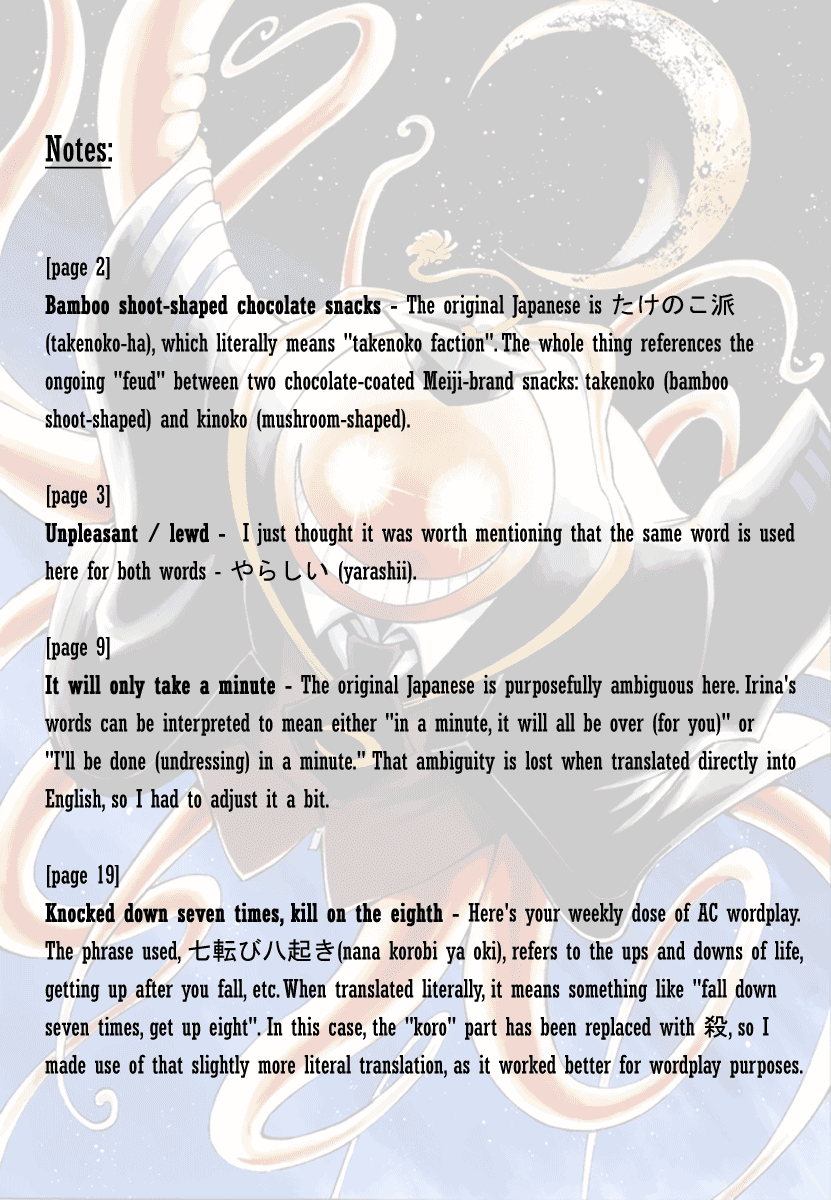 Notes:

[page 2]
Bamboo shoot-shaped chocolate snacks - The original Japanese is たけのこ派 (takenoko-ha), which literally means "takenoko faction". The whole thing references the ongoing "feud" between two chocolate-coated Meiji-brand snacks: takenoko (bamboo shoot-shaped) and kinoko (mushroom-shaped).

[page 3]
Unpleasant / lewd - I just thought it was worth mentioning that the same word is used here for both words - やらしい (yarashii).

[page 9]
It will only take a minute - The original Japanese is purposefully ambiguous here. Irina's words can be interpreted to mean either "in a minute, it will all be over (for you)" or "I'll be done (undressing) in a minute." That ambiguity is lost when translated directly into English, so I had to adjust it a bit.

[page 19]
Knocked down seven times, kill on the eighth - Here's your weekly dose of AC wordplay. The phrase used, 七転び八起き(nana korobi ya oki), refers to the ups and downs of life, getting up after you fall, etc. When translated literally, it means something like "fall down seven times, get up eight". In this case, the "koro" part has been replaced with 殺, so I made use of that slightly more literal translation, as it worked better for wordplay purposes.